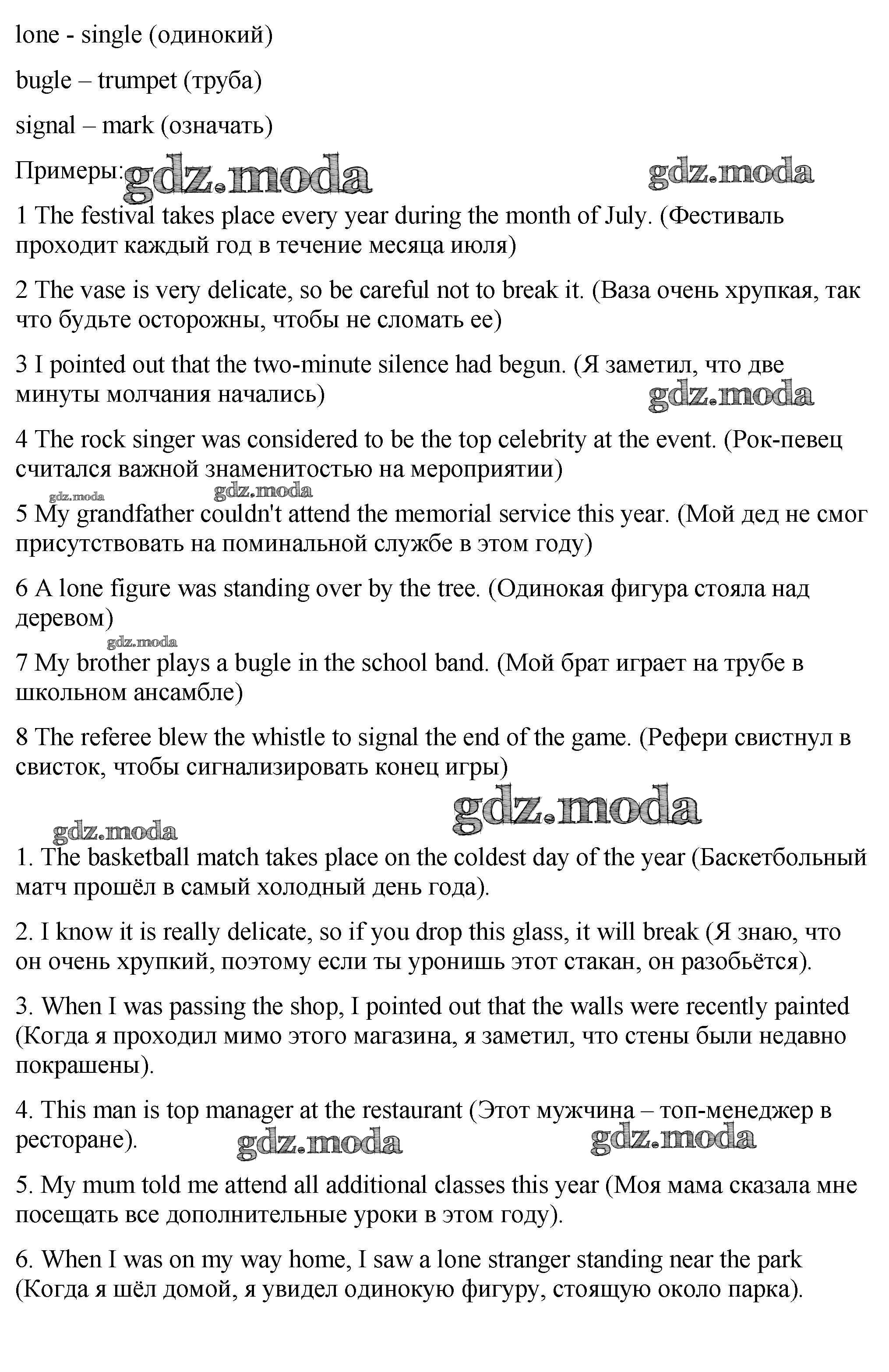 lone - single (одинокий)

bugle – trumpet (труба)

signal – mark (означать)

Примеры: gdz.moda gdz.moda

1 The festival takes place every year during the month of July. (Фестиваль проходит каждый год в течение месяца июля)

2 The vase is very delicate, so be careful not to break it. (Ваза очень хрупкая, так что будьте осторожны, чтобы не сломать ее)

3 I pointed out that the two-minute silence had begun. (Я заметил, что две минуты молчания начались) gdz.moda

4 The rock singer was considered to be the top celebrity at the event. (Рок-певец считался важной знаменитостью на мероприятии)

gdz.moda gdz.moda

5 My grandfather couldn't attend the memorial service this year. (Мой дед не смог присутствовать на поминальной службе в этом году)

6 A lone figure was standing over by the tree. (Одинокая фигура стояла над деревом)

gdz.moda

7 My brother plays a bugle in the school band. (Мой брат играет на трубе в школьном ансамбле)

8 The referee blew the whistle to signal the end of the game. (Рефери свистнул в свисток, чтобы сигнализировать конец игры)

gdz.moda
gdz.moda

1. The basketball match takes place on the coldest day of the year (Баскетбольный матч прошёл в самый холодный день года).

2. I know it is really delicate, so if you drop this glass, it will break (Я знаю, что он очень хрупкий, поэтому если ты уронишь этот стакан, он разобьётся).

3. When I was passing the shop, I pointed out that the walls were recently painted (Когда я проходил мимо этого магазина, я заметил, что стены были недавно покрашены).

4. This man is top manager at the restaurant (Этот мужчина – топ-менеджер в ресторане). gdz.moda gdz.moda

5. My mum told me attend all additional classes this year (Моя мама сказала мне посещать все дополнительные уроки в этом году).

6. When I was on my way home, I saw a lone stranger standing near the park (Когда я шёл домой, я увидел одинокую фигуру, стоящую около парка).